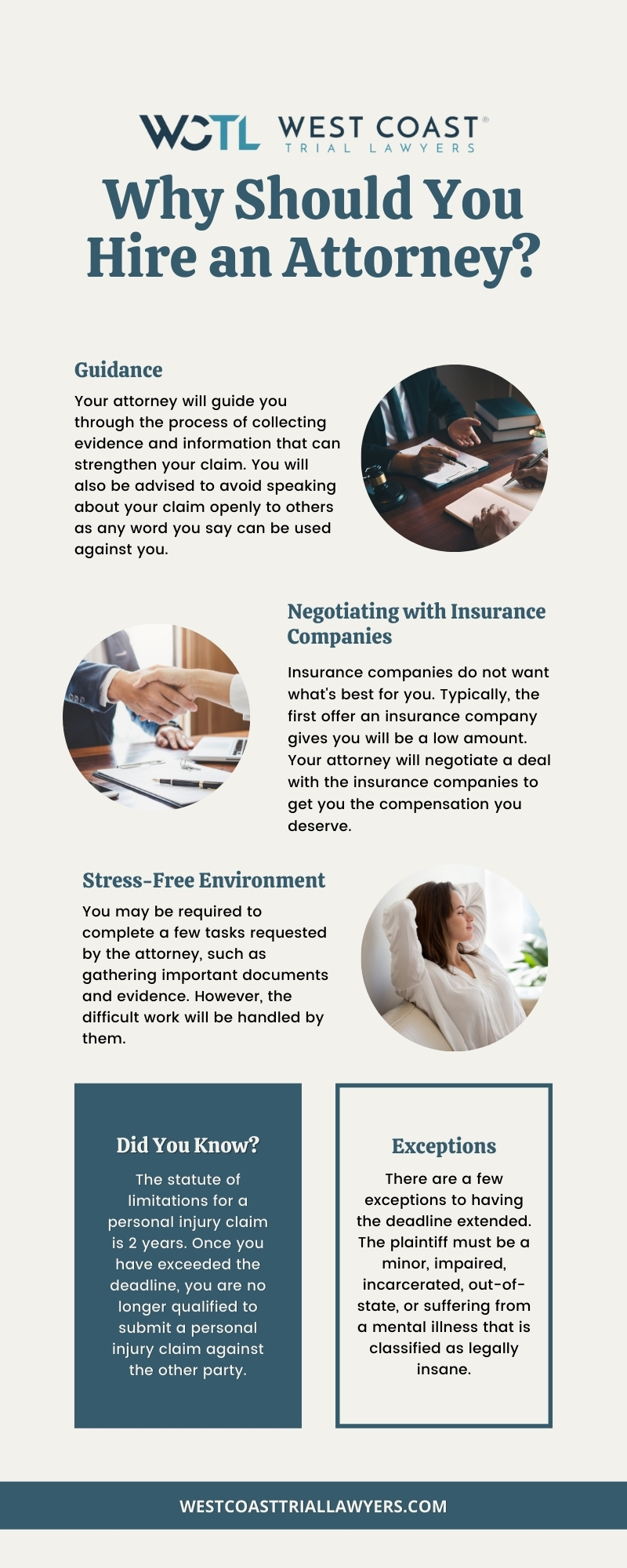 WCTL WEST COAST®
TRIAL LAWYERS

Why Should You Hire an Attorney?

Guidance

Your attorney will guide you through the process of collecting evidence and information that can strengthen your claim. You will also be advised to avoid speaking about your claim openly to others as any word you say can be used against you.

Negotiating with Insurance Companies

Insurance companies do not want what's best for you. Typically, the first offer an insurance company gives you will be a low amount. Your attorney will negotiate a deal with the insurance companies to get you the compensation you deserve.

Stress-Free Environment

You may be required to complete a few tasks requested by the attorney, such as gathering important documents and evidence. However, the difficult work will be handled by them.

Did You Know?

The statute of limitations for a personal injury claim is 2 years. Once you have exceeded the deadline, you are no longer qualified to submit a personal injury claim against the other party.

Exceptions

There are a few exceptions to having the deadline extended. The plaintiff must be a minor, impaired, incarcerated, out-of-state, or suffering from a mental illness that is classified as legally insane.

WESTCOASTTRIALLAWYERS.COM